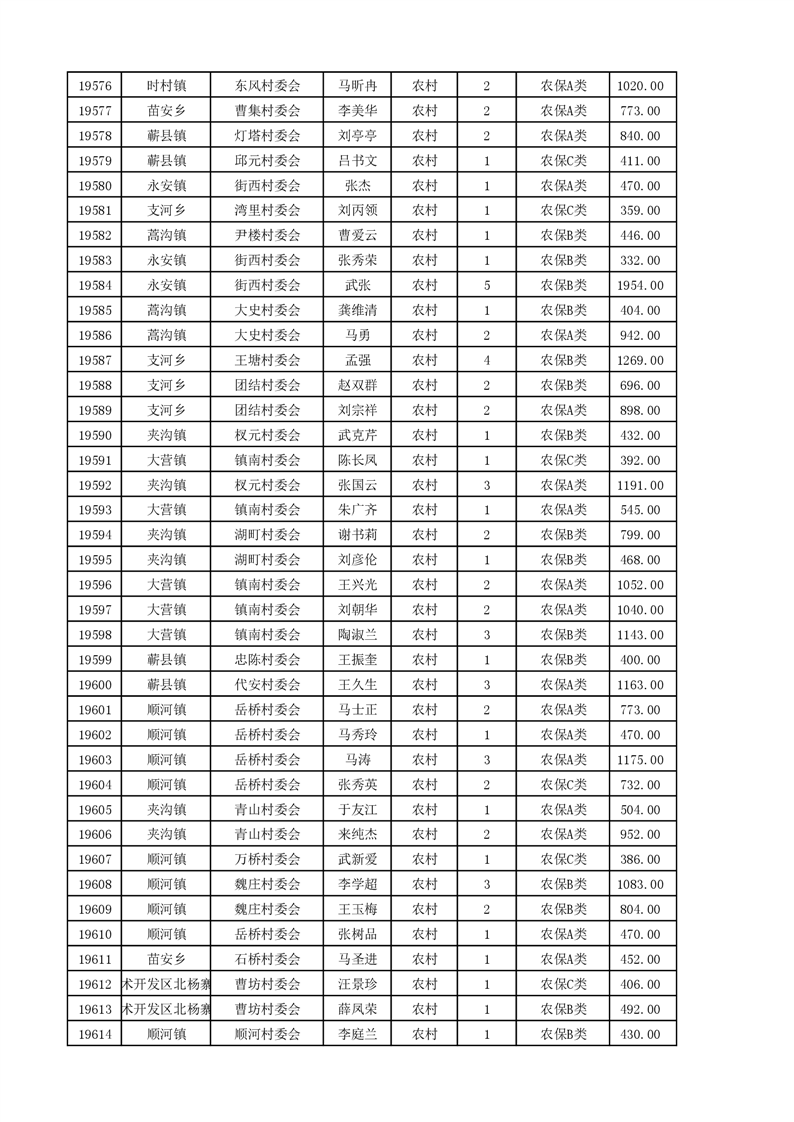 | 19576 | 时村镇 | 东风村委会 | 马昕冉 | 农村 | 2 | 农保A类 | 1020.00 |
|---|---|---|---|---|---|---|---|
| 19577 | 苗安乡 | 曹集村委会 | 李美华 | 农村 | 2 | 农保A类 | 773.00 |
| 19578 | 蕲县镇 | 灯塔村委会 | 刘亭亭 | 农村 | 2 | 农保A类 | 840.00 |
| 19579 | 蕲县镇 | 邱元村委会 | 吕书文 | 农村 | 1 | 农保C类 | 411.00 |
| 19580 | 永安镇 | 街西村委会 | 张杰 | 农村 | 1 | 农保A类 | 470.00 |
| 19581 | 支河乡 | 湾里村委会 | 刘丙领 | 农村 | 1 | 农保C类 | 359.00 |
| 19582 | 蒿沟镇 | 尹楼村委会 | 曹爱云 | 农村 | 1 | 农保B类 | 446.00 |
| 19583 | 永安镇 | 街西村委会 | 张秀荣 | 农村 | 1 | 农保B类 | 332.00 |
| 19584 | 永安镇 | 街西村委会 | 武张 | 农村 | 5 | 农保B类 | 1954.00 |
| 19585 | 蒿沟镇 | 大史村委会 | 龚维清 | 农村 | 1 | 农保B类 | 404.00 |
| 19586 | 蒿沟镇 | 大史村委会 | 马勇 | 农村 | 2 | 农保A类 | 942.00 |
| 19587 | 支河乡 | 王塘村委会 | 孟强 | 农村 | 4 | 农保B类 | 1269.00 |
| 19588 | 支河乡 | 团结村委会 | 赵双群 | 农村 | 2 | 农保B类 | 696.00 |
| 19589 | 支河乡 | 团结村委会 | 刘宗祥 | 农村 | 2 | 农保A类 | 898.00 |
| 19590 | 夹沟镇 | 权元村委会 | 武克芹 | 农村 | 1 | 农保B类 | 432.00 |
| 19591 | 大营镇 | 镇南村委会 | 陈长凤 | 农村 | 1 | 农保C类 | 392.00 |
| 19592 | 夹沟镇 | 权元村委会 | 张国云 | 农村 | 3 | 农保A类 | 1191.00 |
| 19593 | 大营镇 | 镇南村委会 | 朱广齐 | 农村 | 1 | 农保A类 | 545.00 |
| 19594 | 夹沟镇 | 湖町村委会 | 谢书莉 | 农村 | 2 | 农保B类 | 799.00 |
| 19595 | 夹沟镇 | 湖町村委会 | 刘彦伦 | 农村 | 1 | 农保B类 | 468.00 |
| 19596 | 大营镇 | 镇南村委会 | 王兴光 | 农村 | 2 | 农保A类 | 1052.00 |
| 19597 | 大营镇 | 镇南村委会 | 刘朝华 | 农村 | 2 | 农保A类 | 1040.00 |
| 19598 | 大营镇 | 镇南村委会 | 陶淑兰 | 农村 | 3 | 农保B类 | 1143.00 |
| 19599 | 蕲县镇 | 忠陈村委会 | 王振奎 | 农村 | 1 | 农保B类 | 400.00 |
| 19600 | 蕲县镇 | 代安村委会 | 王久生 | 农村 | 3 | 农保A类 | 1163.00 |
| 19601 | 顺河镇 | 岳桥村委会 | 马士正 | 农村 | 2 | 农保A类 | 773.00 |
| 19602 | 顺河镇 | 岳桥村委会 | 马秀玲 | 农村 | 1 | 农保A类 | 470.00 |
| 19603 | 顺河镇 | 岳桥村委会 | 马涛 | 农村 | 3 | 农保A类 | 1175.00 |
| 19604 | 顺河镇 | 岳桥村委会 | 张秀英 | 农村 | 2 | 农保C类 | 732.00 |
| 19605 | 夹沟镇 | 青山村委会 | 于友江 | 农村 | 1 | 农保A类 | 504.00 |
| 19606 | 夹沟镇 | 青山村委会 | 来纯杰 | 农村 | 2 | 农保A类 | 952.00 |
| 19607 | 顺河镇 | 万桥村委会 | 武新爱 | 农村 | 1 | 农保C类 | 386.00 |
| 19608 | 顺河镇 | 魏庄村委会 | 李学超 | 农村 | 3 | 农保B类 | 1083.00 |
| 19609 | 顺河镇 | 魏庄村委会 | 王玉梅 | 农村 | 2 | 农保B类 | 804.00 |
| 19610 | 顺河镇 | 岳桥村委会 | 张树品 | 农村 | 1 | 农保A类 | 470.00 |
| 19611 | 苗安乡 | 石桥村委会 | 马圣进 | 农村 | 1 | 农保A类 | 452.00 |
| 19612 | 术开发区北杨寨 | 曹坊村委会 | 汪景珍 | 农村 | 1 | 农保C类 | 406.00 |
| 19613 | 术开发区北杨寨 | 曹坊村委会 | 薛凤荣 | 农村 | 1 | 农保B类 | 492.00 |
| 19614 | 顺河镇 | 顺河村委会 | 李庭兰 | 农村 | 1 | 农保B类 | 430.00 |